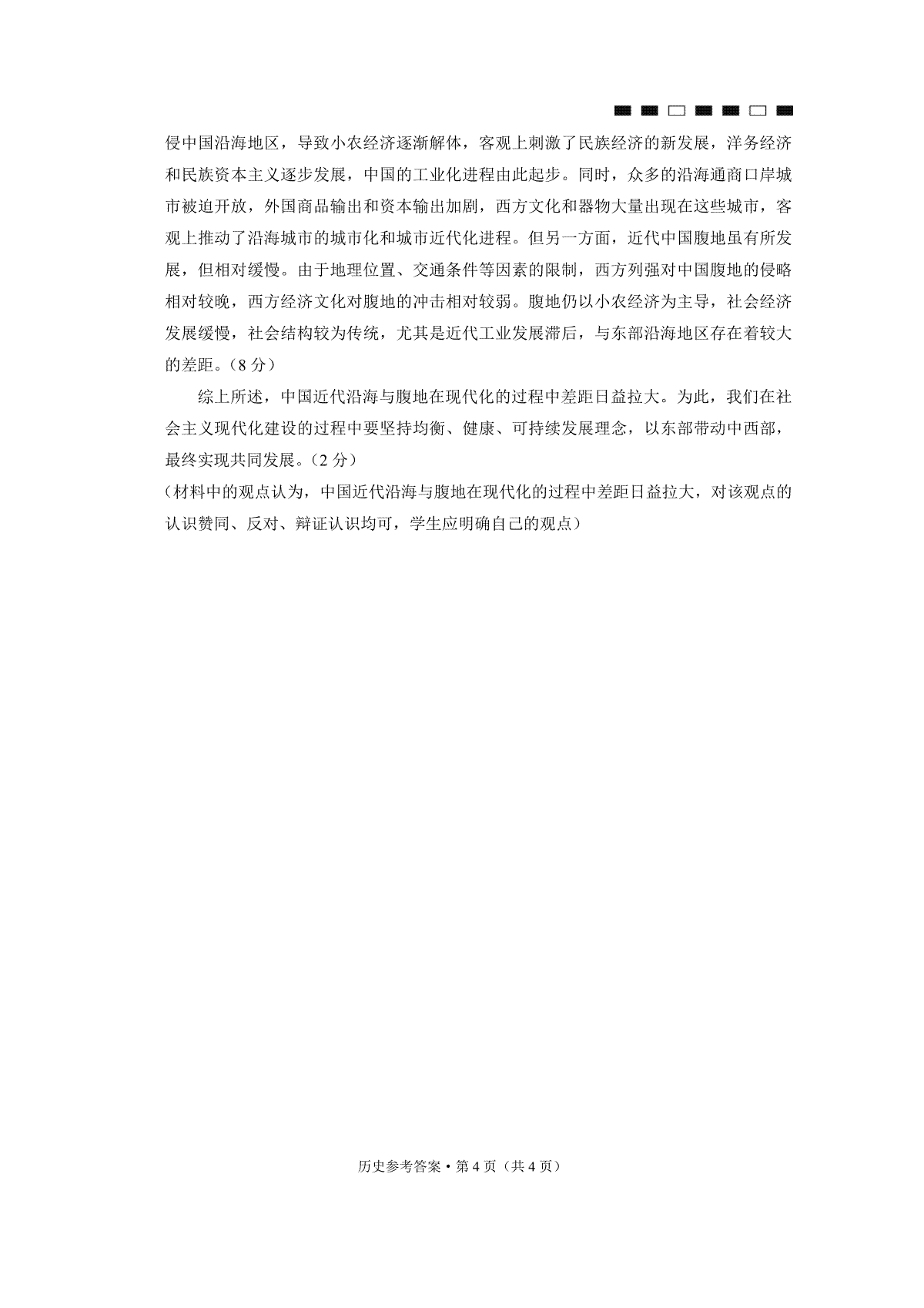 侵中国沿海地区，导致小农经济逐渐解体，客观上刺激了民族经济的新发展，洋务经济和民族资本主义逐步发展，中国的工业化进程由此起步。同时，众多的沿海通商口岸城市被迫开放，外国商品输出和资本输出加剧，西方文化和器物大量出现在这些城市，客观上推动了沿海城市的城市化和城市近代化进程。但另一方面，近代中国腹地虽有所发展，但相对缓慢。由于地理位置、交通条件等因素的限制，西方列强对中国腹地的侵略相对较晚，西方经济文化对腹地的冲击相对较弱。腹地仍以小农经济为主导，社会经济发展缓慢，社会结构较为传统，尤其是近代工业发展滞后，与东部沿海地区存在着较大的差距。（8 分）

综上所述，中国近代沿海与腹地在现代化的过程中差距日益拉大。为此，我们在社会主义现代化建设的过程中要坚持均衡、健康、可持续发展理念，以东部带动中西部，最终实现共同发展。（2 分）

（材料中的观点认为，中国近代沿海与腹地在现代化的过程中差距日益拉大，对该观点的认识赞同、反对、辩证认识均可，学生应明确自己的观点）

历史参考答案·第 4 页（共 4 页）